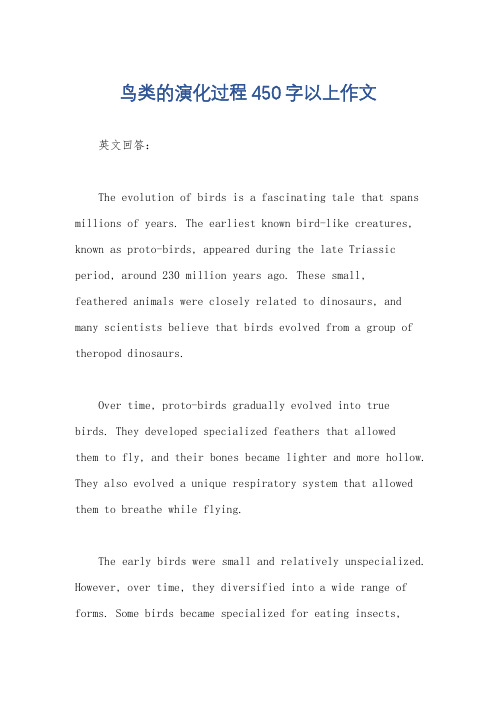 鸟类的演化过程450字以上作文

英文回答：

The evolution of birds is a fascinating tale that spans millions of years. The earliest known bird-like creatures, known as proto-birds, appeared during the late Triassic period, around 230 million years ago. These small, feathered animals were closely related to dinosaurs, and many scientists believe that birds evolved from a group of theropod dinosaurs.

Over time, proto-birds gradually evolved into true birds. They developed specialized feathers that allowed them to fly, and their bones became lighter and more hollow. They also evolved a unique respiratory system that allowed them to breathe while flying.

The early birds were small and relatively unspecialized. However, over time, they diversified into a wide range of forms. Some birds became specialized for eating insects,